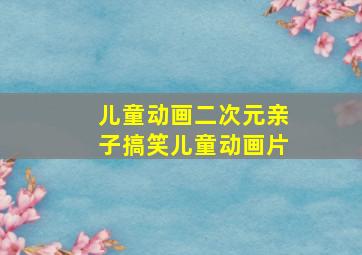 儿童动画二次元亲子搞笑儿童动画片